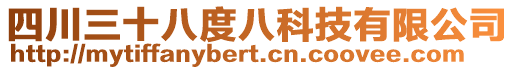 四川三十八度八科技有限公司
http://mytiffanybert.cn.coovee.com